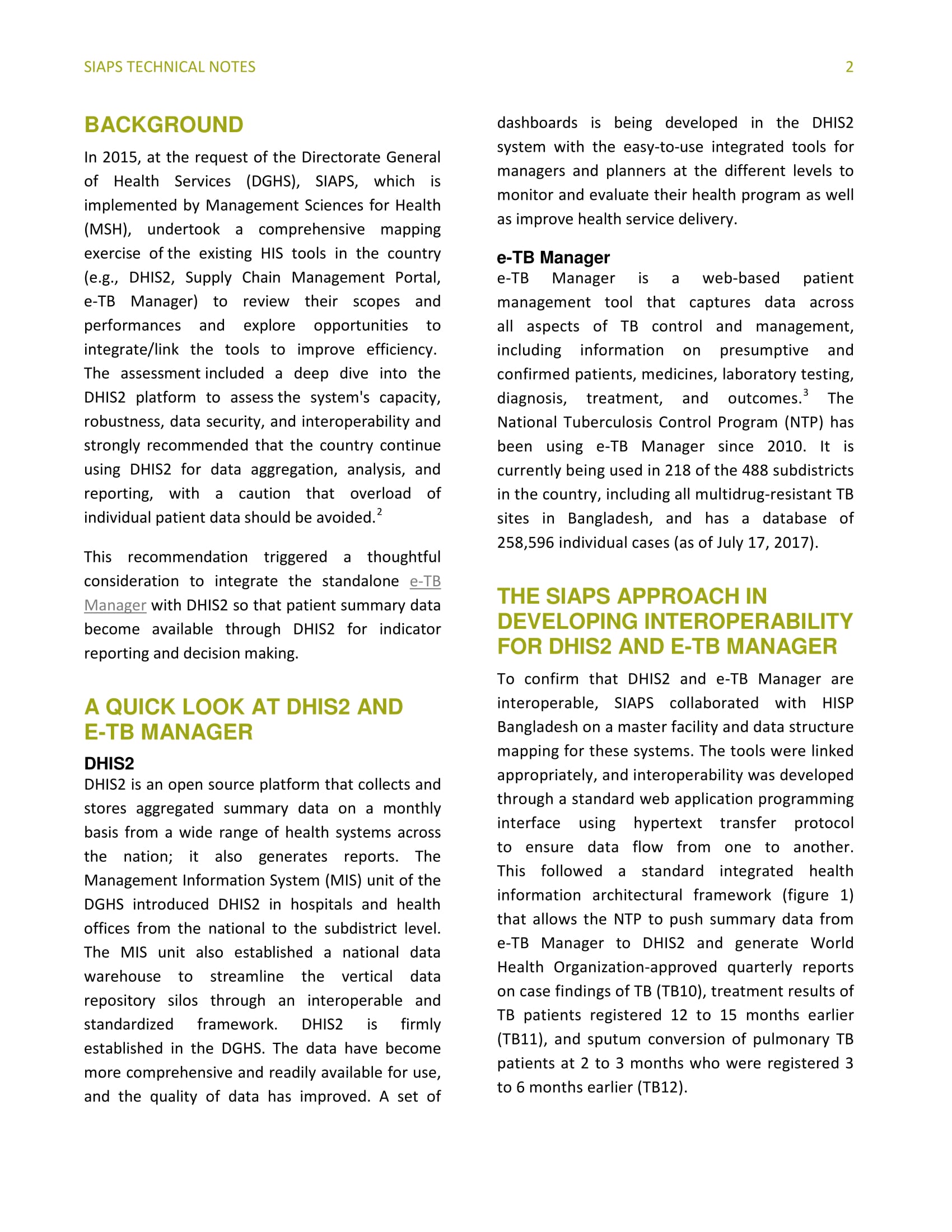 SIAPS TECHNICAL NOTES 2

BACKGROUND

In 2015, at the request of the Directorate General of Health Services (DGHS), SIAPS, which is implemented by Management Sciences for Health (MSH), undertook a comprehensive mapping exercise of the existing HIS tools in the country (e.g., DHIS2, Supply Chain Management Portal, e-TB Manager) to review their scopes and performances and explore opportunities to integrate/link the tools to improve efficiency. The assessment included a deep dive into the DHIS2 platform to assess the system's capacity, robustness, data security, and interoperability and strongly recommended that the country continue using DHIS2 for data aggregation, analysis, and reporting, with a caution that overload of individual patient data should be avoided.$^2$

This recommendation triggered a thoughtful consideration to integrate the standalone e-TB Manager with DHIS2 so that patient summary data become available through DHIS2 for indicator reporting and decision making.

A QUICK LOOK AT DHIS2 AND E-TB MANAGER

DHIS2

DHIS2 is an open source platform that collects and stores aggregated summary data on a monthly basis from a wide range of health systems across the nation; it also generates reports. The Management Information System (MIS) unit of the DGHS introduced DHIS2 in hospitals and health offices from the national to the subdistrict level. The MIS unit also established a national data warehouse to streamline the vertical data repository silos through an interoperable and standardized framework. DHIS2 is firmly established in the DGHS. The data have become more comprehensive and readily available for use, and the quality of data has improved. A set of dashboards is being developed in the DHIS2 system with the easy-to-use integrated tools for managers and planners at the different levels to monitor and evaluate their health program as well as improve health service delivery.

e-TB Manager

e-TB Manager is a web-based patient management tool that captures data across all aspects of TB control and management, including information on presumptive and confirmed patients, medicines, laboratory testing, diagnosis, treatment, and outcomes.$^3$ The National Tuberculosis Control Program (NTP) has been using e-TB Manager since 2010. It is currently being used in 218 of the 488 subdistricts in the country, including all multidrug-resistant TB sites in Bangladesh, and has a database of 258,596 individual cases (as of July 17, 2017).

THE SIAPS APPROACH IN DEVELOPING INTEROPERABILITY FOR DHIS2 AND E-TB MANAGER

To confirm that DHIS2 and e-TB Manager are interoperable, SIAPS collaborated with HISP Bangladesh on a master facility and data structure mapping for these systems. The tools were linked appropriately, and interoperability was developed through a standard web application programming interface using hypertext transfer protocol to ensure data flow from one to another. This followed a standard integrated health information architectural framework (figure 1) that allows the NTP to push summary data from e-TB Manager to DHIS2 and generate World Health Organization-approved quarterly reports on case findings of TB (TB10), treatment results of TB patients registered 12 to 15 months earlier (TB11), and sputum conversion of pulmonary TB patients at 2 to 3 months who were registered 3 to 6 months earlier (TB12).